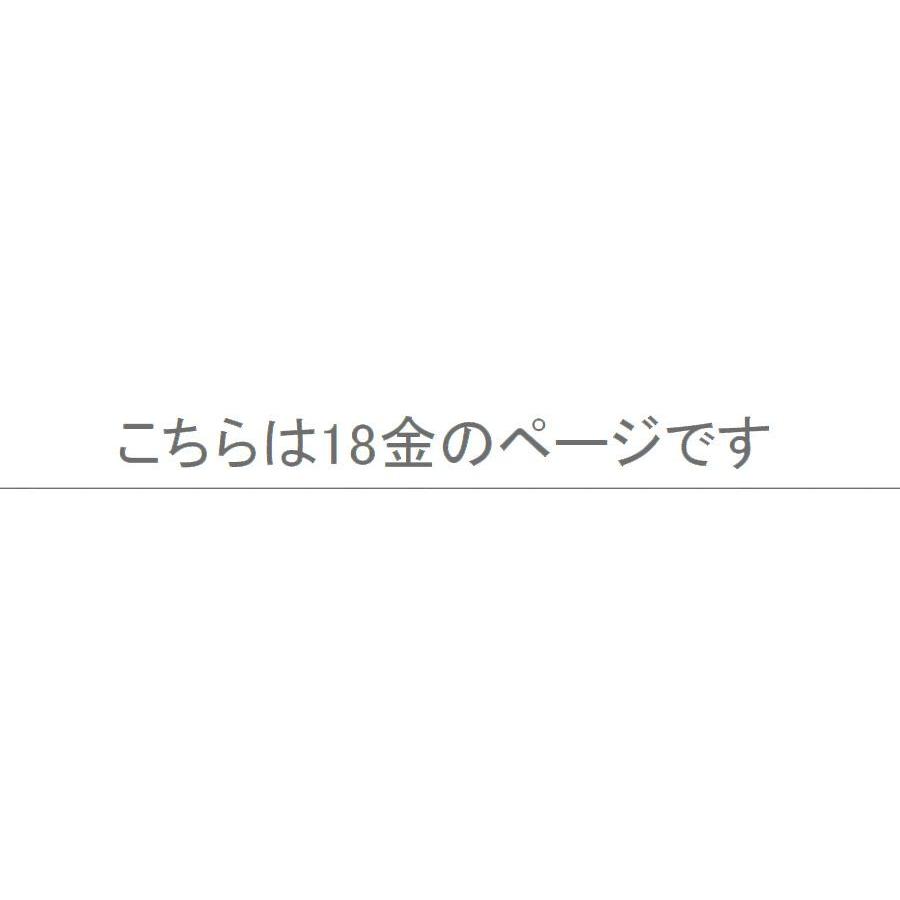 こちらは18金のページです